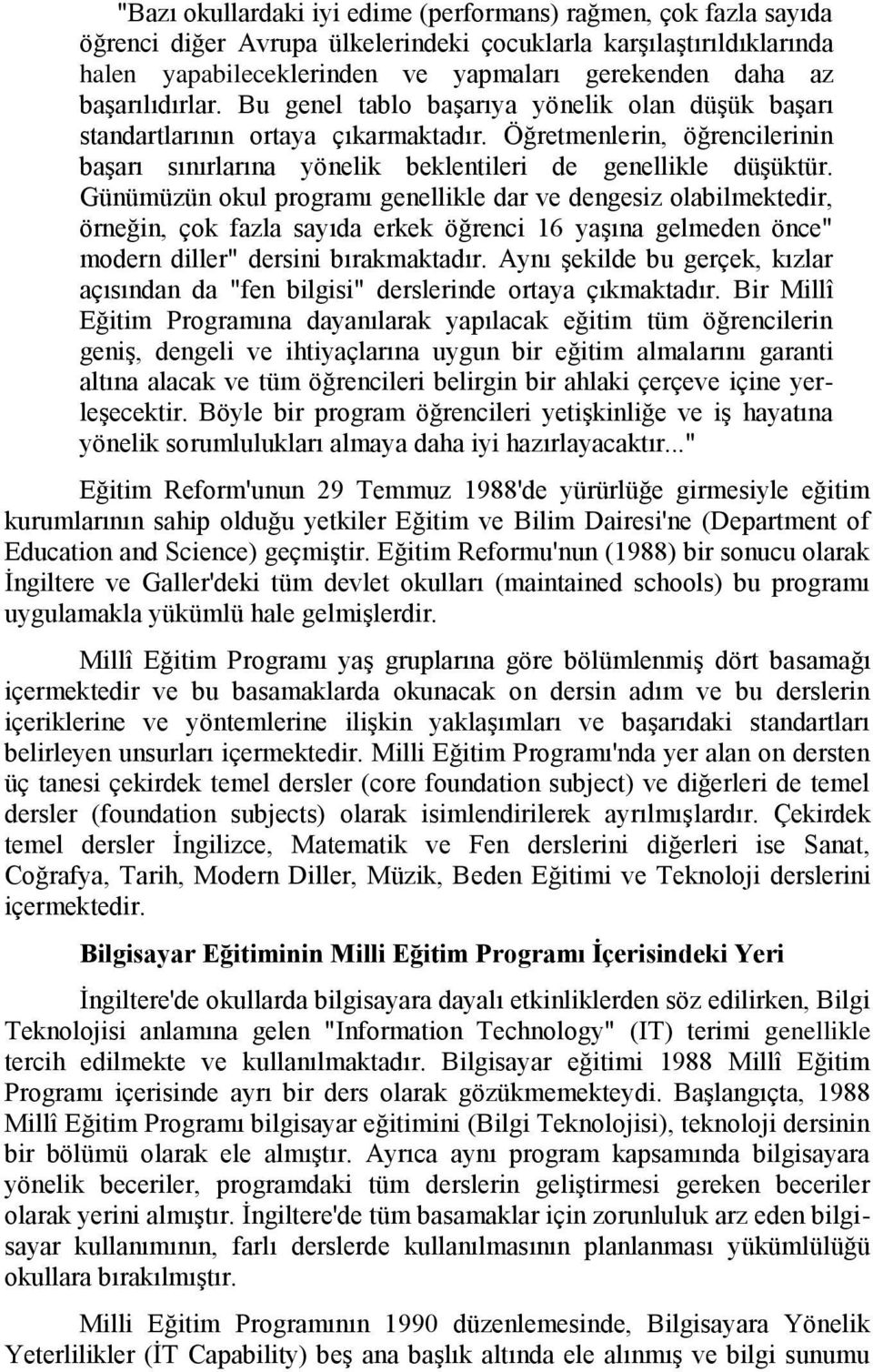 "Bazı okullardaki iyi edime (performans) rağmen, çok fazla sayıda öğrenci diğer Avrupa ülkelerindeki çocuklarla karşılaştırıldıklarında halen yapabileceklerinden ve yapmaları gerekenden daha az başarılıdırlar. Bu genel tablo başarıya yönelik olan düşük başarı standartlarının ortaya çıkarmaktadır. Öğretmenlerin, öğrencilerinin başarı sınırlarına yönelik beklentileri de genellikle düşüktür. Günümüzün okul programı genellikle dar ve dengesiz olabilmektedir, örneğin, çok fazla sayıda erkek öğrenci 16 yaşına gelmeden önce" modern diller" dersini bırakmaktadır. Aynı şekilde bu gerçek, kızlar açısından da "fen bilgisi" derslerinde ortaya çıkmaktadır. Bir Millî Eğitim Programına dayanılarak yapılacak eğitim tüm öğrencilerin geniş, dengeli ve ihtiyaçlarına uygun bir eğitim almalarını garanti altına alacak ve tüm öğrencileri belirgin bir ahlaki çerçeve içine yerleşecektir. Böyle bir program öğrencileri yetişkinliğe ve iş hayatına yönelik sorumlulukları almaya daha iyi hazırlayacaktır..."

Eğitim Reform'unun 29 Temmuz 1988'de yürürlüğe girmesiyle eğitim kurumlarının sahip olduğu yetkiler Eğitim ve Bilim Dairesi'ne (Department of Education and Science) geçmiştir. Eğitim Reformu'nun (1988) bir sonucu olarak İngiltere ve Galler'deki tüm devlet okulları (maintained schools) bu programı uygulamakla yükümlü hale gelmişlerdir.

Millî Eğitim Programı yaş gruplarına göre bölümlenmiş dört basamağı içermektedir ve bu basamaklarda okunacak on dersin adım ve bu derslerin içeriklerine ve yöntemlerine ilişkin yaklaşımları ve başarıdaki standartları belirleyen unsurları içermektedir. Milli Eğitim Programı'nda yer alan on dersten üç tanesi çekirdek temel dersler (core foundation subject) ve diğerleri de temel dersler (foundation subjects) olarak isimlendirilerek ayrılmışlardır. Çekirdek temel dersler İngilizce, Matematik ve Fen derslerini diğerleri ise Sanat, Coğrafya, Tarih, Modern Diller, Müzik, Beden Eğitimi ve Teknoloji derslerini içermektedir.

Bilgisayar Eğitiminin Milli Eğitim Programı İçerisindeki Yeri

İngiltere'de okullarda bilgisayara dayalı etkinliklerden söz edilirken, Bilgi Teknolojisi anlamına gelen "Information Technology" (IT) terimi genellikle tercih edilmekte ve kullanılmaktadır. Bilgisayar eğitimi 1988 Millî Eğitim Programı içerisinde ayrı bir ders olarak gözükmemekteydi. Başlangıçta, 1988 Millî Eğitim Programı bilgisayar eğitimini (Bilgi Teknolojisi), teknoloji dersinin bir bölümü olarak ele almıştır. Ayrıca aynı program kapsamında bilgisayara yönelik beceriler, programdaki tüm derslerin geliştirmesi gereken beceriler olarak yerini almıştır. İngiltere'de tüm basamaklar için zorunluluk arz eden bilgisayar kullanımının, farlı derslerde kullanılmasının planlanması yükümlülüğü okullara bırakılmıştır.

Milli Eğitim Programının 1990 düzenlemesinde, Bilgisayara Yönelik Yeterlilikler (İT Capability) beş ana başlık altında ele alınmış ve bilgi sunumu